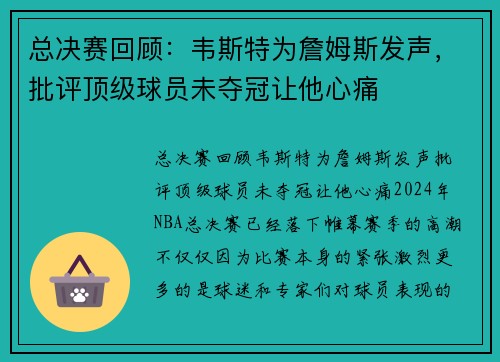 总决赛回顾：韦斯特为詹姆斯发声，批评顶级球员未夺冠让他心痛

总决赛回顾韦斯特为詹姆斯发声批评顶级球员未夺冠让他心痛2024年NBA总决赛已经落下帷幕赛季的高潮不仅仅因为比赛本身的紧张激烈更多的是球迷和专家们对球员表现的